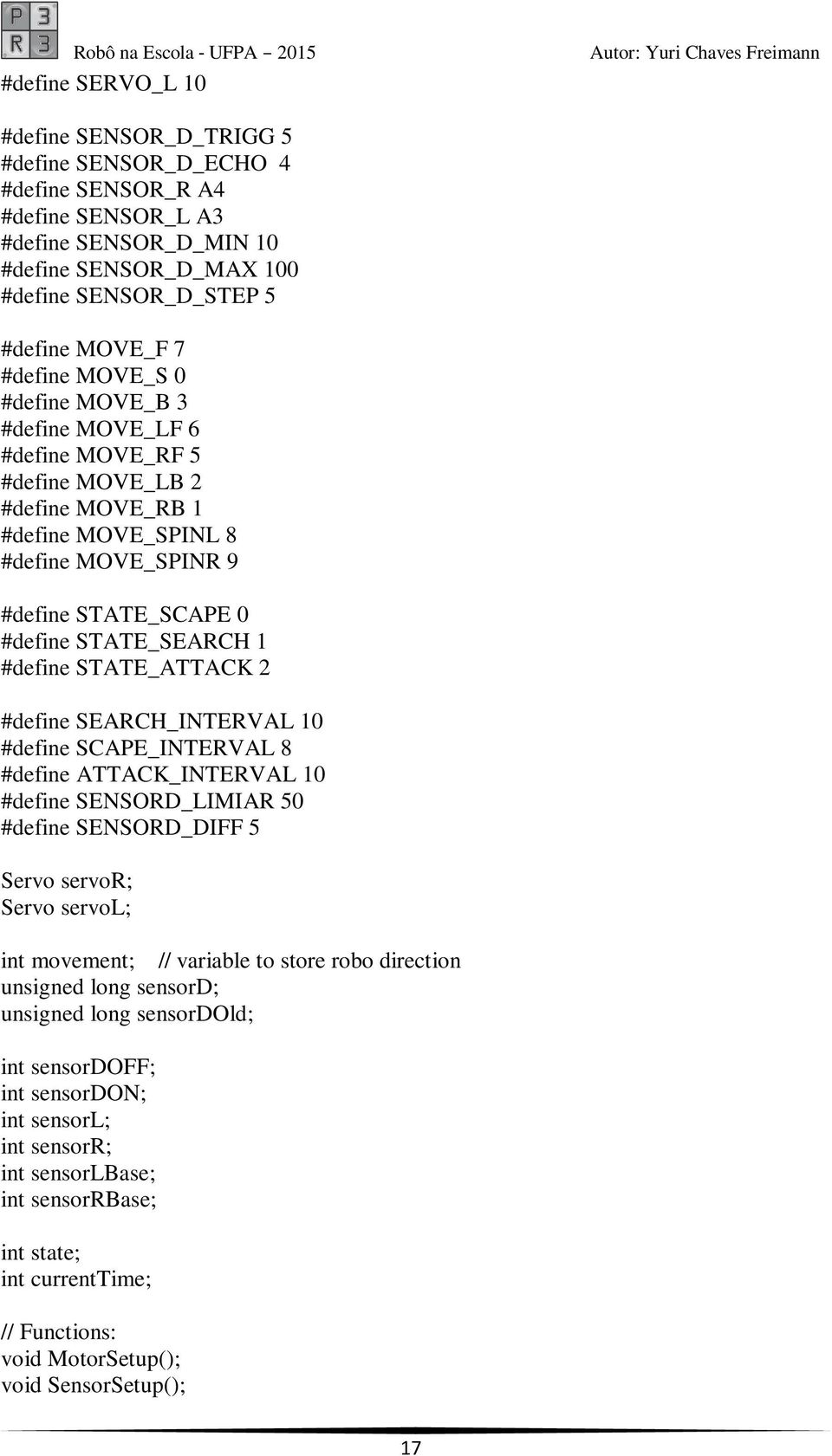 P3
R3
Robô na Escola - UFPA – 2015 Autor: Yuri Chaves Freimann

#define SERVO_L 10

#define SENSOR_D_TRIGG 5
#define SENSOR_D_ECHO 4
#define SENSOR_R A4
#define SENSOR_L A3
#define SENSOR_D_MIN 10
#define SENSOR_D_MAX 100
#define SENSOR_D_STEP 5

#define MOVE_F 7
#define MOVE_S 0
#define MOVE_B 3
#define MOVE_LF 6
#define MOVE_RF 5
#define MOVE_LB 2
#define MOVE_RB 1
#define MOVE_SPINL 8
#define MOVE_SPINR 9

#define STATE_SCAPE 0
#define STATE_SEARCH 1
#define STATE_ATTACK 2

#define SEARCH_INTERVAL 10
#define SCAPE_INTERVAL 8
#define ATTACK_INTERVAL 10
#define SENSORD_LIMIAR 50
#define SENSORD_DIFF 5

Servo servoR;
Servo servoL;

int movement; // variable to store robo direction
unsigned long sensorD;
unsigned long sensorDOld;

int sensorDOFF;
int sensorDON;
int sensorL;
int sensorR;
int sensorLBase;
int sensorRBase;

int state;
int currentTime;

// Functions:
void MotorSetup();
void SensorSetup();

17